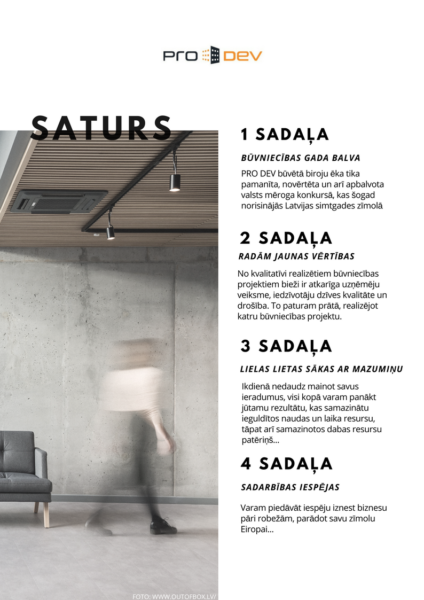 PRO DEV

SATURS

1 SADAĻA

BŪVNIECĪBAS GADA BALVA

PRO DEV būvētā biroju ēka tika pamanīta, novērtēta un arī apbalvota valsts mēroga konkursā, kas šogad norisinājās Latvijas simtgades zīmolā

2 SADAĻA

RADĀM JAUNAS VĒRTĪBAS

No kvalitatīvi realizētiem būvniecības projektiem bieži ir atkarīga uzņēmēju veiksme, iedzīvotāju dzīves kvalitāte un drošība. To paturam prātā, realizējot katru būvniecības projektu.

3 SADAĻA

LIELAS LIETAS SĀKAS AR MAZUMIŅU

Ikdienā nedaudz mainot savus ieradumus, visi kopā varam panākt jūtamu rezultātu, kas samazinātu ieguldītos naudas un laika resursu, tāpat arī samazinotos dabas resursu patēriņš...

4 SADAĻA

SADARBĪBAS IESPĒJAS

Varam piedāvāt iespēju iznest biznesu pāri robežām, parādot savu zīmolu Eiropai...

FOTO: WWW.OUTOFBOX.LV